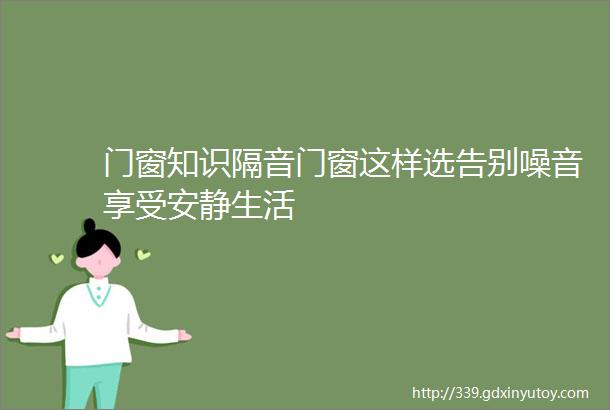 门窗知识隔音门窗这样选告别噪音享受安静生活

http://339.gdxinyutoy.com